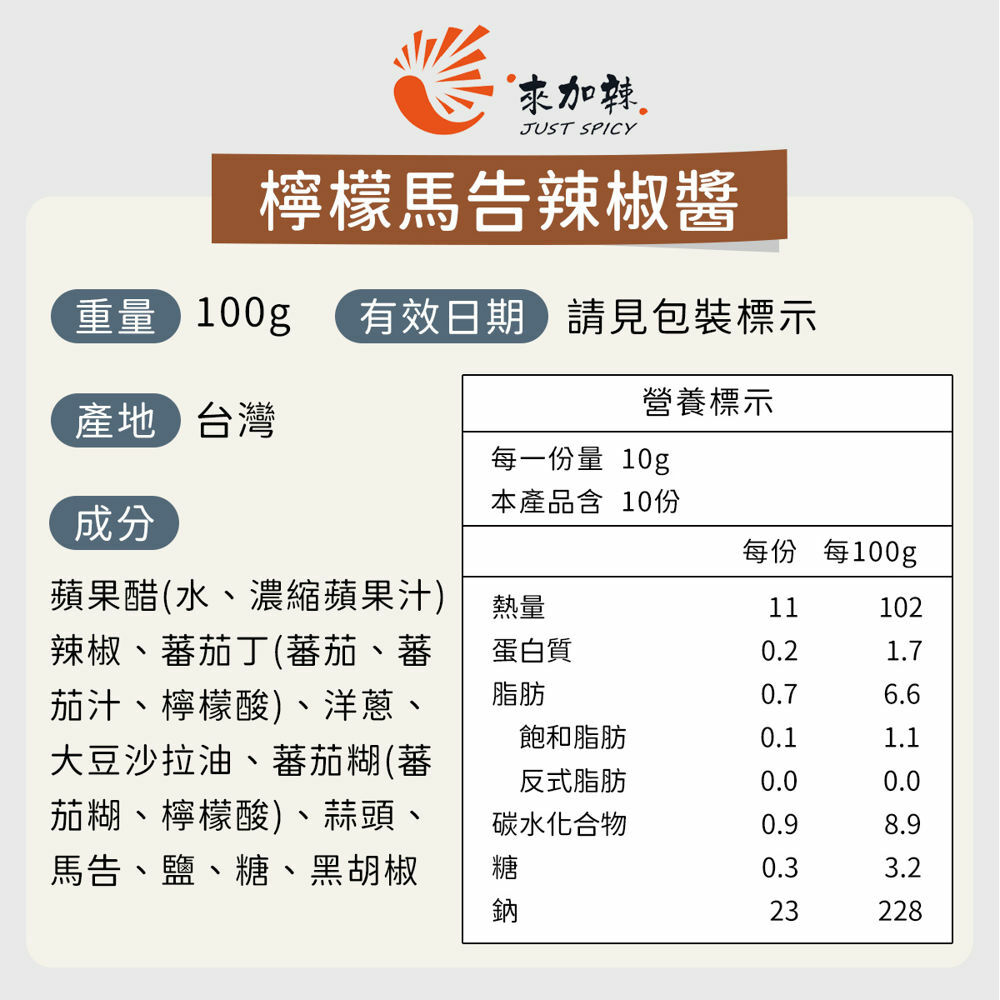 來加辣
JUST SPICY

檸檬馬告辣椒醬

重量 100g 有效日期 請見包裝標示

產地 台灣

成分

蘋果醋(水、濃縮蘋果汁)辣椒、蕃茄丁(蕃茄、蕃茄汁、檸檬酸)、洋蔥、大豆沙拉油、蕃茄糊(蕃茄糊、檸檬酸)、蒜頭、馬告、鹽、糖、黑胡椒

營養標示

每一份量 10g
本產品含 10份

|  | 每份 | 每100g |
|---|---|---|
| 熱量 | 11 | 102 |
| 蛋白質 | 0.2 | 1.7 |
| 脂肪 | 0.7 | 6.6 |
| 飽和脂肪 | 0.1 | 1.1 |
| 反式脂肪 | 0.0 | 0.0 |
| 碳水化合物 | 0.9 | 8.9 |
| 糖 | 0.3 | 3.2 |
| 鈉 | 23 | 228 |